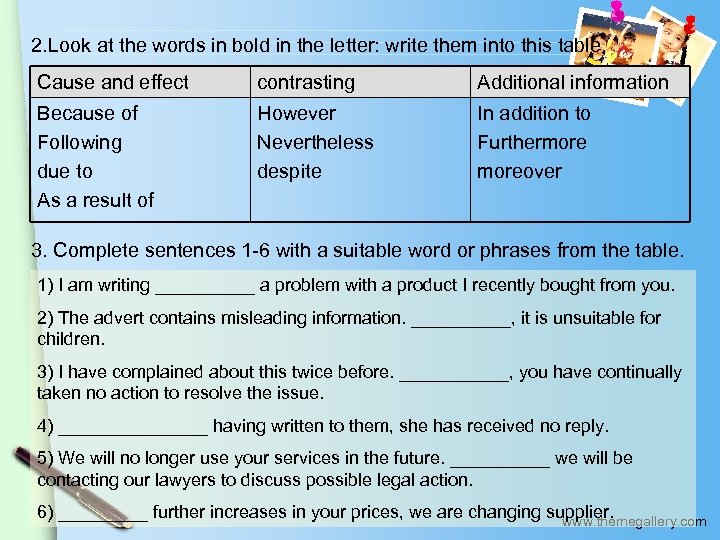 2.Look at the words in bold in the letter: write them into this table

| Cause and effect | contrasting | Additional information |
|---|---|---|
| Because of Following due to As a result of | However Nevertheless despite | In addition to Furthermore moreover |

3. Complete sentences 1-6 with a suitable word or phrases from the table.

1) I am writing ____ a problem with a product I recently bought from you.

2) The advert contains misleading information. ____, it is unsuitable for children.

3) I have complained about this twice before. ____, you have continually taken no action to resolve the issue.

4) ____ having written to them, she has received no reply.

5) We will no longer use your services in the future. ____ we will be contacting our lawyers to discuss possible legal action.

6) ____ further increases in your prices, we are changing supplier.

www.themegallery.com